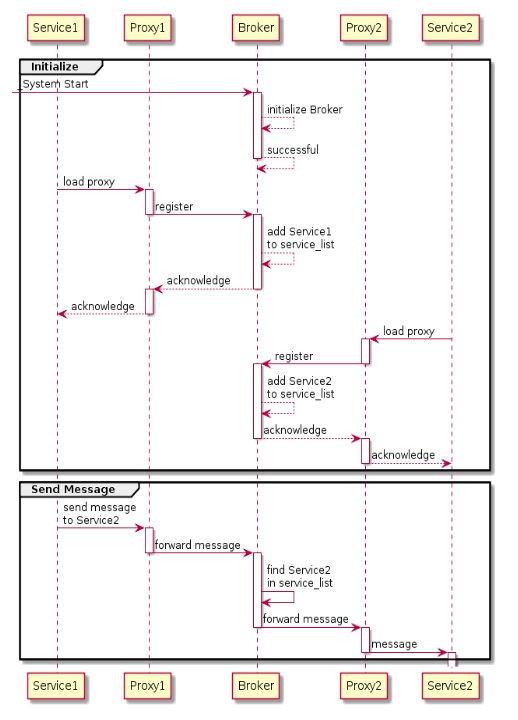 Service1 Proxy1 Broker Proxy2 Service2

Initialize

System Start

initialize Broker

successful

load proxy

register

add Service1 to service_list

acknowledge

acknowledge

load proxy

register

add Service2 to service_list

acknowledge

acknowledge

Send Message

send message to Service2

forward message

find Service2 in service_list

forward message

message

Service1 Proxy1 Broker Proxy2 Service2